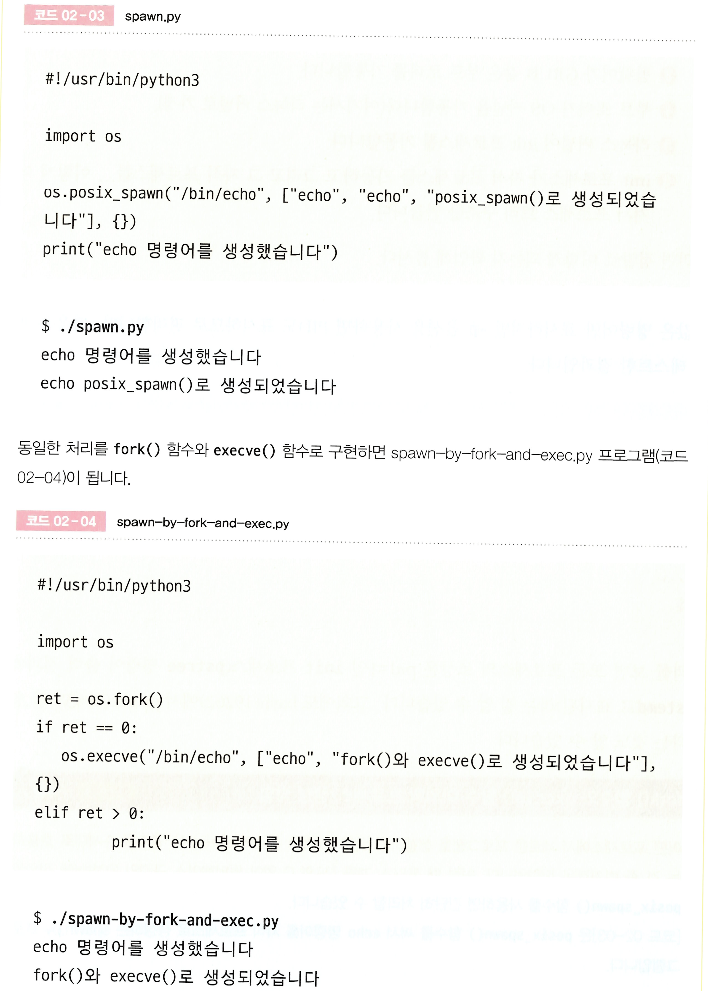 코드 02-03 spawn.py

#!/usr/bin/python3

import os

os.posix_spawn("/bin/echo", ["echo", "echo", "posix_spawn()로 생성되었습니다"], {})
print("echo 명령어를 생성했습니다")

$ ./spawn.py
echo 명령어를 생성했습니다
echo posix_spawn()로 생성되었습니다

동일한 처리를 fork() 함수와 execve() 함수로 구현하면 spawn-by-fork-and-exec.py 프로그램(코드 02-04)이 됩니다.

코드 02-04 spawn-by-fork-and-exec.py

#!/usr/bin/python3

import os

ret = os.fork()
if ret == 0:
    os.execve("/bin/echo", ["echo", "fork()와 execve()로 생성되었습니다"], {})
elif ret > 0:
        print("echo 명령어를 생성했습니다")

$ ./spawn-by-fork-and-exec.py
echo 명령어를 생성했습니다
fork()와 execve()로 생성되었습니다